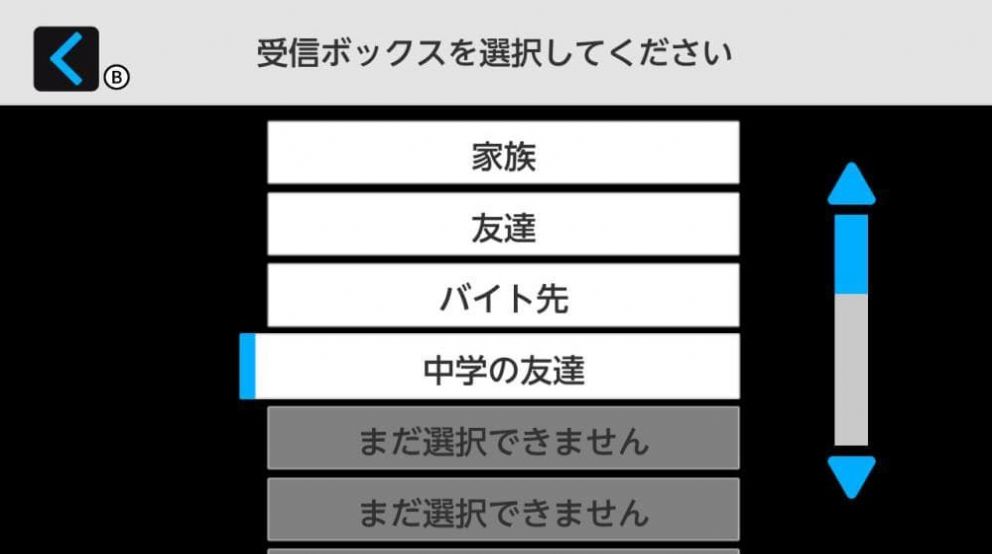 Ⓑ

受信ボックスを選択してください

家族

友達

バイト先

中学の友達

まだ選択できません

まだ選択できません